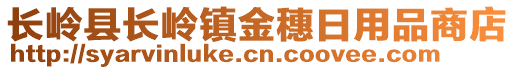 长岭县长岭镇金穗日用品商店
http://syarvinluke.cn.coovee.com